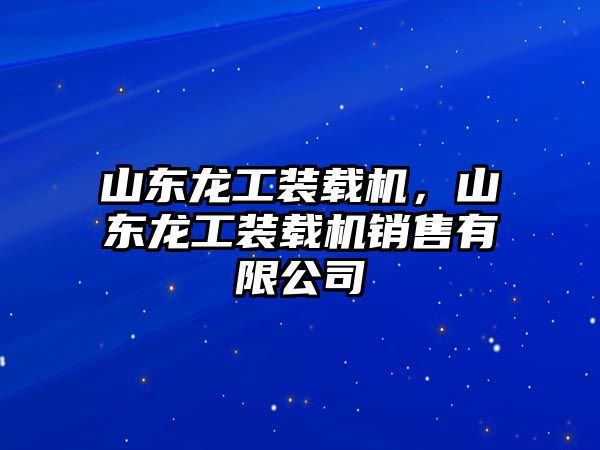 山东龙工装载机，山东龙工装载机销售有限公司